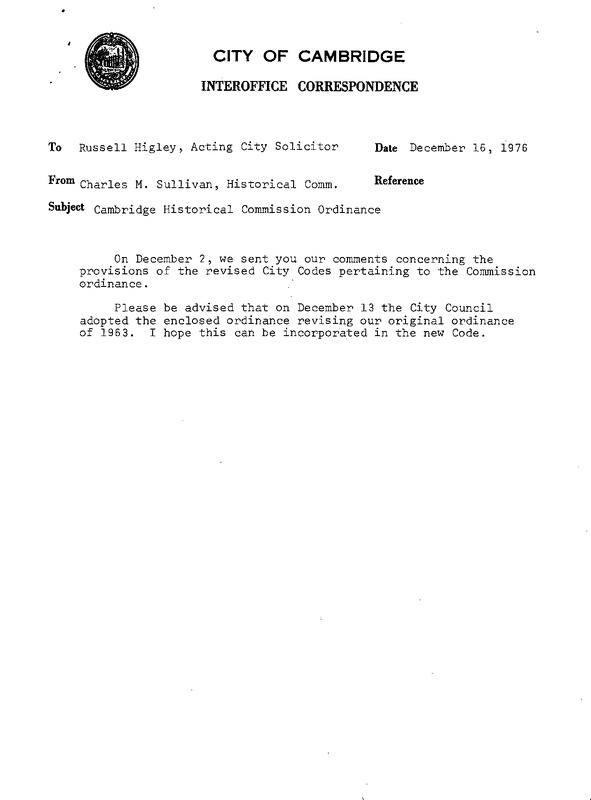 CITY OF CAMBRIDGE
INTEROFFICE CORRESPONDENCE

To Russell Higley, Acting City Solicitor Date December 16, 1976

From Charles M. Sullivan, Historical Comm. Reference

Subject Cambridge Historical Commission Ordinance

On December 2, we sent you our comments concerning the provisions of the revised City Codes pertaining to the Commission ordinance.

Please be advised that on December 13 the City Council adopted the enclosed ordinance revising our original ordinance of 1963. I hope this can be incorporated in the new Code.